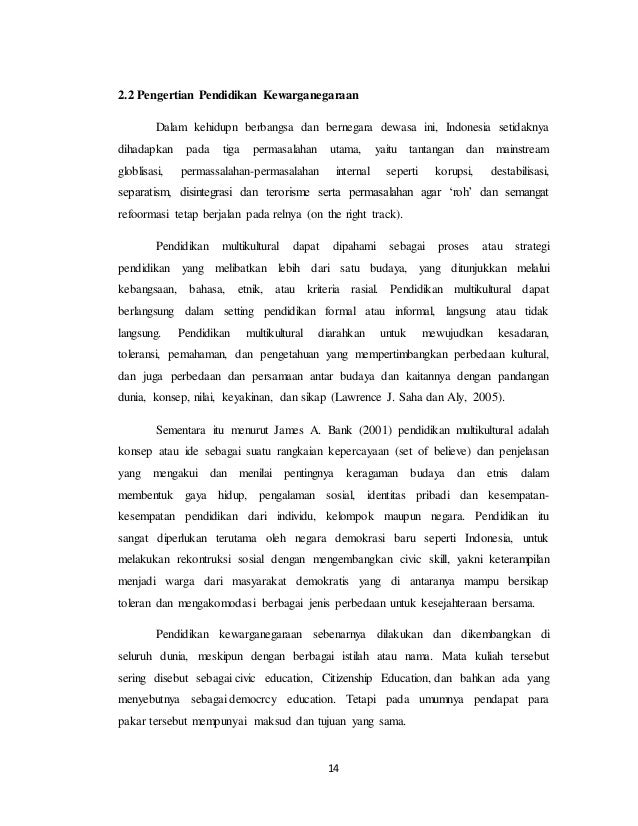 2.2 Pengertian Pendidikan Kewarganegaraan

Dalam kehidupn berbangsa dan bernegara dewasa ini, Indonesia setidaknya dihadapkan pada tiga permasalahan utama, yaitu tantangan dan mainstream globlisasi, permassalahan-permasalahan internal seperti korupsi, destabilisasi, separatism, disintegrasi dan terorisme serta permasalahan agar 'roh' dan semangat refoormasi tetap berjalan pada relnya (on the right track).

Pendidikan multikultural dapat dipahami sebagai proses atau strategi pendidikan yang melibatkan lebih dari satu budaya, yang ditunjukkan melalui kebangsaan, bahasa, etnik, atau kriteria rasial. Pendidikan multikultural dapat berlangsung dalam setting pendidikan formal atau informal, langsung atau tidak langsung. Pendidikan multikultural diarahkan untuk mewujudkan kesadaran, toleransi, pemahaman, dan pengetahuan yang mempertimbangkan perbedaan kultural, dan juga perbedaan dan persamaan antar budaya dan kaitannya dengan pandangan dunia, konsep, nilai, keyakinan, dan sikap (Lawrence J. Saha dan Aly, 2005).

Sementara itu menurut James A. Bank (2001) pendidikan multikultural adalah konsep atau ide sebagai suatu rangkaian kepercayaan (set of believe) dan penjelasan yang mengakui dan menilai pentingnya keragaman budaya dan etnis dalam membentuk gaya hidup, pengalaman sosial, identitas pribadi dan kesempatan-kesempatan pendidikan dari individu, kelompok maupun negara. Pendidikan itu sangat diperlukan terutama oleh negara demokrasi baru seperti Indonesia, untuk melakukan rekontruksi sosial dengan mengembangkan civic skill, yakni keterampilan menjadi warga dari masyarakat demokratis yang di antaranya mampu bersikap toleran dan mengakomodasi berbagai jenis perbedaan untuk kesejahteraan bersama.

Pendidikan kewarganegaraan sebenarnya dilakukan dan dikembangkan di seluruh dunia, meskipun dengan berbagai istilah atau nama. Mata kuliah tersebut sering disebut sebagai civic education, Citizenship Education, dan bahkan ada yang menyebutnya sebagai democrcy education. Tetapi pada umumnya pendapat para pakar tersebut mempunyai maksud dan tujuan yang sama.

14